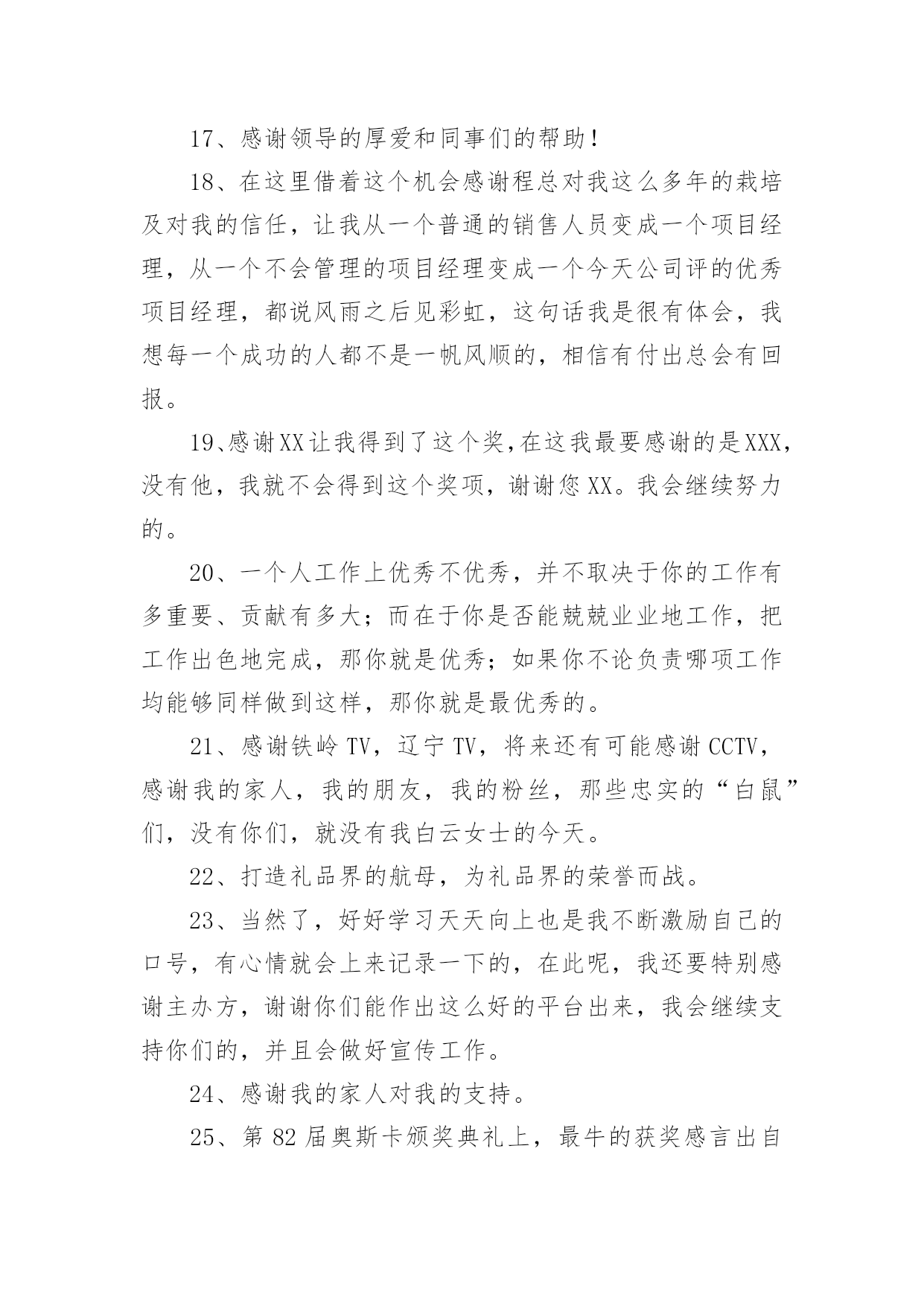 17、感谢领导的厚爱和同事们的帮助！

18、在这里借着这个机会感谢程总对我这么多年的栽培及对我的信任，让我从一个普通的销售人员变成一个项目经理，从一个不会管理的项目经理变成一个今天公司评的优秀项目经理，都说风雨之后见彩虹，这句话我是很有体会，我想每一个成功的人都不是一帆风顺的，相信有付出总会有回报。

19、感谢XX让我得到了这个奖,在这我最要感谢的是XXX，没有他，我就不会得到这个奖项，谢谢您XX。我会继续努力的。

20、一个人工作上优秀不优秀，并不取决于你的工作有多重要、贡献有多大；而在于你是否能兢兢业业地工作，把工作出色地完成，那你就是优秀；如果你不论负责哪项工作均能够同样做到这样，那你就是最优秀的。

21、感谢铁岭TV，辽宁TV，将来还有可能感谢CCTV，感谢我的家人，我的朋友，我的粉丝，那些忠实的“白鼠”们，没有你们，就没有我白云女士的今天。

22、打造礼品界的航母，为礼品界的荣誉而战。

23、当然了，好好学习天天向上也是我不断激励自己的口号，有心情就会上来记录一下的，在此呢，我还要特别感谢主办方，谢谢你们能作出这么好的平台出来，我会继续支持你们的，并且会做好宣传工作。

24、感谢我的家人对我的支持。

25、第82届奥斯卡颁奖典礼上，最牛的获奖感言出自